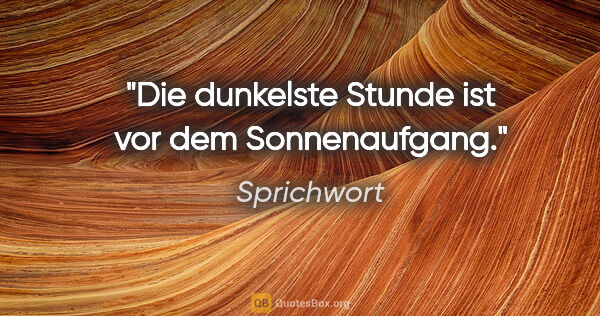 "Die dunkelste Stunde ist vor dem Sonnenaufgang."

Sprichwort

QB QuotesBox.org